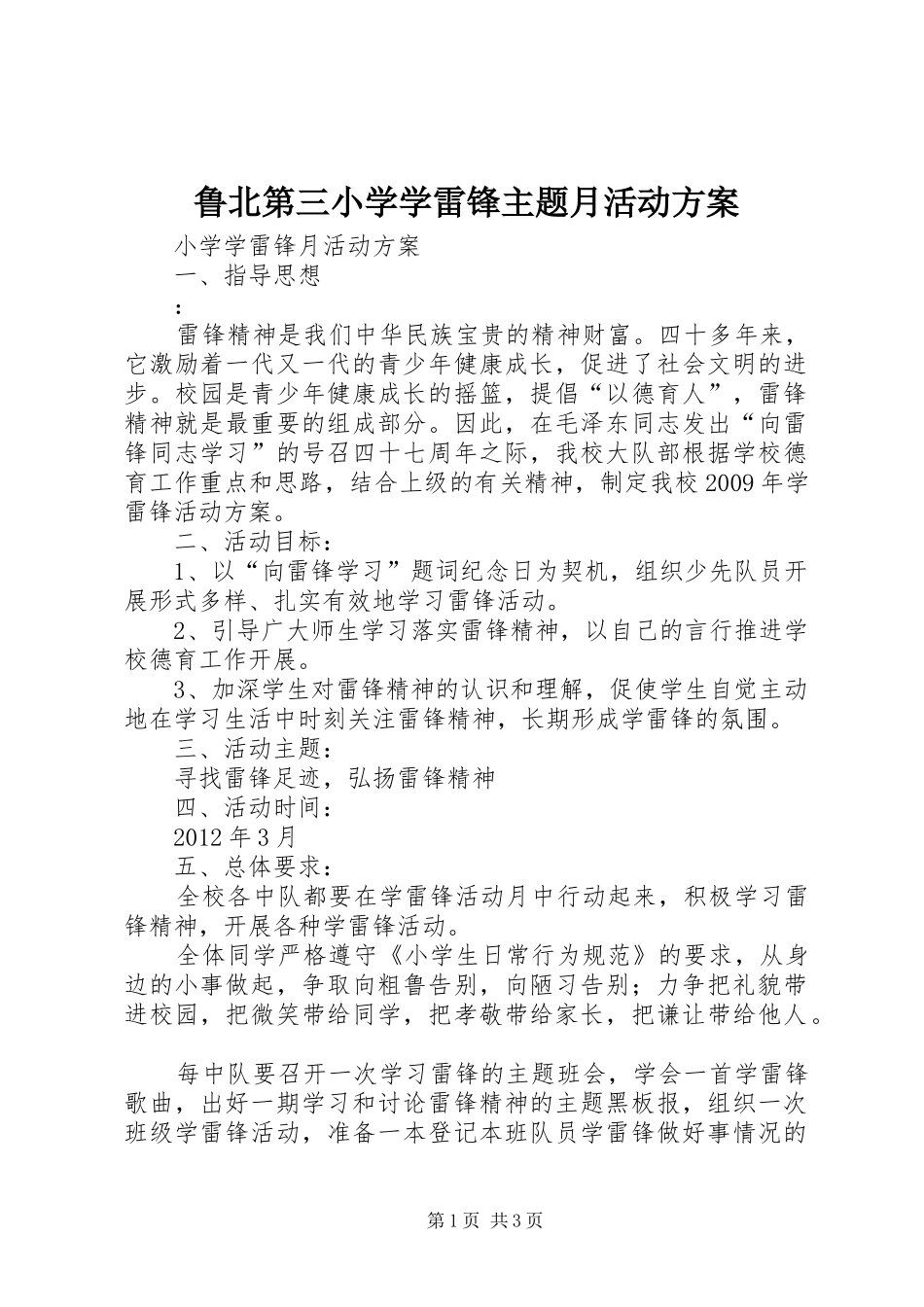 鲁北第三小学学雷锋主题月活动方案

小学学雷锋月活动方案

一、指导思想

：

雷锋精神是我们中华民族宝贵的精神财富。四十多年来，它激励着一代又一代的青少年健康成长，促进了社会文明的进步。校园是青少年健康成长的摇篮，提倡“以德育人”，雷锋精神就是最重要的组成部分。因此，在毛泽东同志发出“向雷锋同志学习”的号召四十七周年之际，我校大队部根据学校德育工作重点和思路，结合上级的有关精神，制定我校2009年学雷锋活动方案。

二、活动目标：

1、以“向雷锋学习”题词纪念日为契机，组织少先队员开展形式多样、扎实有效地学习雷锋活动。

2、引导广大师生学习落实雷锋精神，以自己的言行推进学校德育工作开展。

3、加深学生对雷锋精神的认识和理解，促使学生自觉主动地在学习生活中时刻关注雷锋精神，长期形成学雷锋的氛围。

三、活动主题：

寻找雷锋足迹，弘扬雷锋精神

四、活动时间：

2012年3月

五、总体要求：

全校各中队都要在学雷锋活动月中行动起来，积极学习雷锋精神，开展各种学雷锋活动。

全体同学严格遵守《小学生日常行为规范》的要求，从身边的小事做起，争取向粗鲁告别，向陋习告别；力争把礼貌带进校园，把微笑带给同学，把孝敬带给家长，把谦让带给他人。

每中队要召开一次学习雷锋的主题班会，学会一首学雷锋歌曲，出好一期学习和讨论雷锋精神的主题黑板报，组织一次班级学雷锋活动，准备一本登记本班队员学雷锋做好事情况的

第1页 共3页